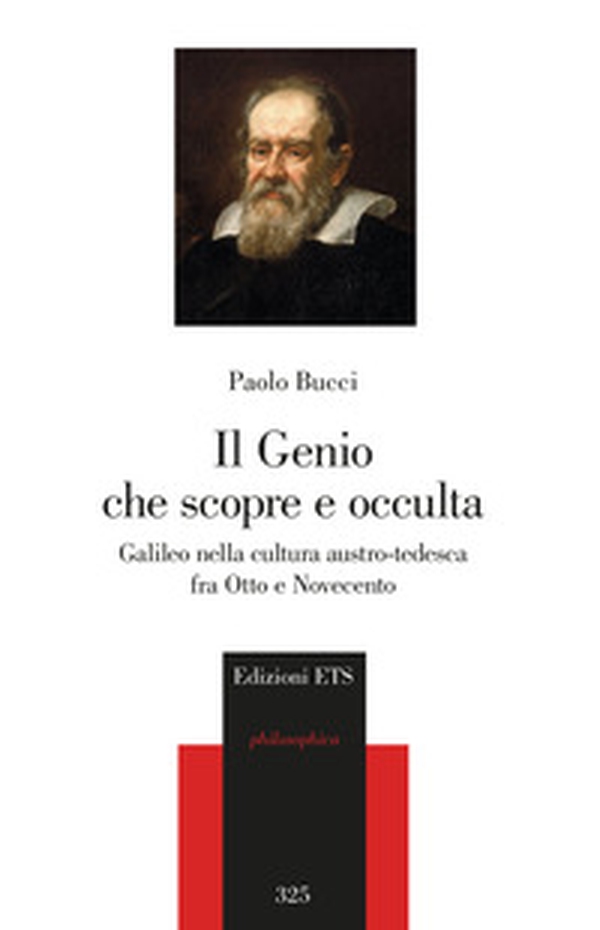 Paolo Bucci

Il Genio
che scopre e occulta

Galileo nella cultura austro-tedesca
fra Otto e Novecento

Edizioni ETS

philosophica

325